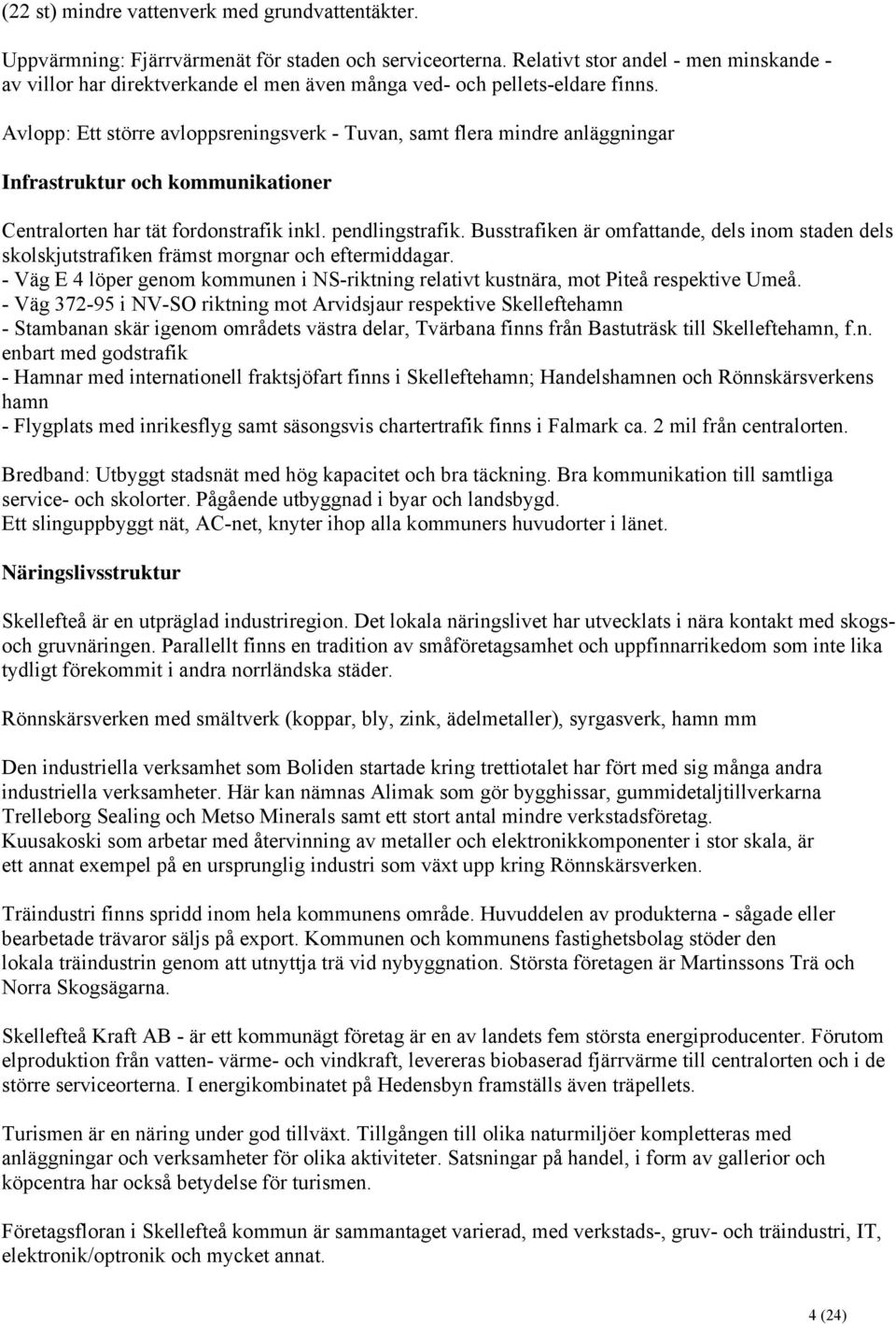 (22 st) mindre vattenverk med grundvattentäkter.

Uppvärmning: Fjärrvärmenät för staden och serviceorterna. Relativt stor andel - men minskande - av villor har direktverkande el men även många ved- och pellets-eldare finns.

Avlopp: Ett större avloppsreningsverk - Tuvan, samt flera mindre anläggningar

Infrastruktur och kommunikationer

Centralorten har tät fordonstrafik inkl. pendlingstrafik. Busstrafiken är omfattande, dels inom staden dels skolskjutstrafiken främst morgnar och eftermiddagar.
- Väg E 4 löper genom kommunen i NS-riktning relativt kustnära, mot Piteå respektive Umeå.
- Väg 372-95 i NV-SO riktning mot Arvidsjaur respektive Skelleftehamn
- Stambanan skär igenom områdets västra delar, Tvärbana finns från Bastuträsk till Skelleftehamn, f.n. enbart med godstrafik
- Hamnar med internationell fraktsjöfart finns i Skelleftehamn; Handelshamnen och Rönnskärsverkens hamn
- Flygplats med inrikesflyg samt säsongsvis chartertrafik finns i Falmark ca. 2 mil från centralorten.

Bredband: Utbyggt stadsnät med hög kapacitet och bra täckning. Bra kommunikation till samtliga service- och skolorter. Pågående utbyggnad i byar och landsbygd.
Ett slinguppbyggt nät, AC-net, knyter ihop alla kommuners huvudorter i länet.

Näringslivsstruktur

Skellefteå är en utpräglad industriregion. Det lokala näringslivet har utvecklats i nära kontakt med skogs- och gruvnäringen. Parallellt finns en tradition av småföretagsamhet och uppfinnarrikedom som inte lika tydligt förekommit i andra norrländska städer.

Rönnskärsverken med smältverk (koppar, bly, zink, ädelmetaller), syrgasverk, hamn mm

Den industriella verksamhet som Boliden startade kring trettiotalet har fört med sig många andra industriella verksamheter. Här kan nämnas Alimak som gör bygghissar, gummidetaljtillverkarna Trelleborg Sealing och Metso Minerals samt ett stort antal mindre verkstadsföretag.
Kuusakoski som arbetar med återvinning av metaller och elektronikkomponenter i stor skala, är ett annat exempel på en ursprunglig industri som växt upp kring Rönnskärsverken.

Träindustri finns spridd inom hela kommunens område. Huvuddelen av produkterna - sågade eller bearbetade trävaror säljs på export. Kommunen och kommunens fastighetsbolag stöder den lokala träindustrin genom att utnyttja trä vid nybyggnation. Största företagen är Martinssons Trä och Norra Skogsägarna.

Skellefteå Kraft AB - är ett kommunägt företag är en av landets fem största energiproducenter. Förutom elproduktion från vatten- värme- och vindkraft, levereras biobaserad fjärrvärme till centralorten och i de större serviceorterna. I energikombinatet på Hedensbyn framställs även träpellets.

Turismen är en näring under god tillväxt. Tillgången till olika naturmiljöer kompletteras med anläggningar och verksamheter för olika aktiviteter. Satsningar på handel, i form av gallerior och köpcentra har också betydelse för turismen.

Företagsfloran i Skellefteå kommun är sammantaget varierad, med verkstads-, gruv- och träindustri, IT, elektronik/optronik och mycket annat.

4 (24)